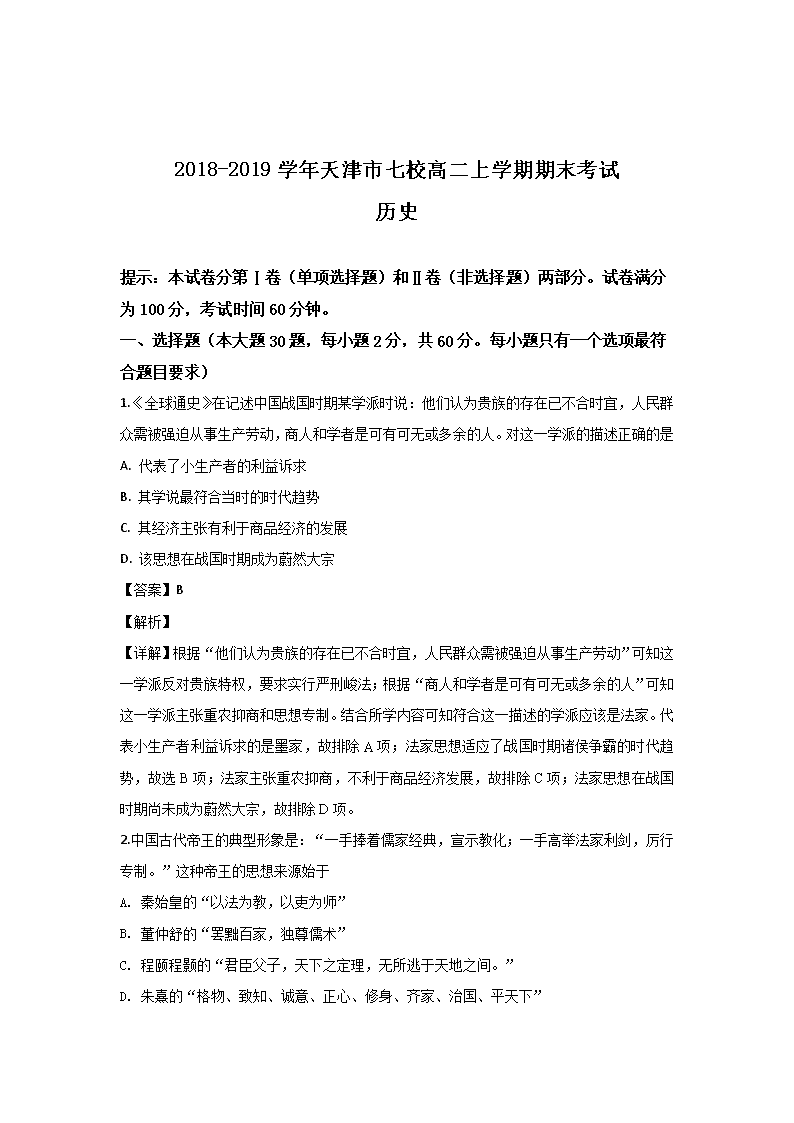 2018-2019 学年天津市七校高二上学期期末考试

历史

提示：本试卷分第Ⅰ卷（单项选择题）和Ⅱ卷（非选择题）两部分。试卷满分为 100 分，考试时间 60 分钟。

一、选择题（本大题 30 题，每小题 2 分，共 60 分。每小题只有一个选项最符合题目要求）

1.《全球通史》在记述中国战国时期某学派时说：他们认为贵族的存在已不合时宜，人民群众需被强迫从事生产劳动，商人和学者是可有可无或多余的人。对这一学派的描述正确的是

A. 代表了小生产者的利益诉求

B. 其学说最符合当时的时代趋势

C. 其经济主张有利于商品经济的发展

D. 该思想在战国时期成为蔚然大宗

【答案】B

【解析】

【详解】根据“他们认为贵族的存在已不合时宜，人民群众需被强迫从事生产劳动”可知这一学派反对贵族特权，要求实行严刑峻法；根据“商人和学者是可有可无或多余的人”可知这一学派主张重农抑商和思想专制。结合所学内容可知符合这一描述的学派应该是法家。代表小生产者利益诉求的是墨家，故排除 A 项；法家思想适应了战国时期诸侯争霸的时代趋势，故选 B 项；法家主张重农抑商，不利于商品经济发展，故排除 C 项；法家思想在战国时期尚未成为蔚然大宗，故排除 D 项。

2.中国古代帝王的典型形象是：“一手捧着儒家经典，宣示教化；一手高举法家利剑，厉行专制。”这种帝王的思想来源始于

A. 秦始皇的“以法为教，以吏为师”

B. 董仲舒的“罢黜百家，独尊儒术”

C. 程颐程颢的“君臣父子，天下之定理，无所逃于天地之间。”

D. 朱熹的“格物、致知、诚意、正心、修身、齐家、治国、平天下”